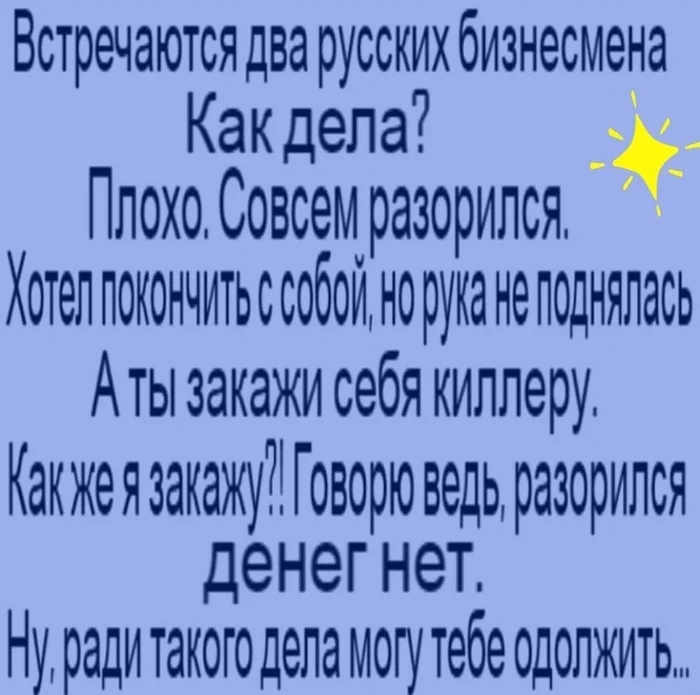 Встречаются два русских бизнесмена
Как дела?
Плохо. Совсем разорился.
Хотел покончить с собой, но рука не поднялась
А ты закажи себя киллеру.
Как же я закажу?! Говорю ведь, разорился денег нет.
Ну, ради такого дела могу тебе одолжить...